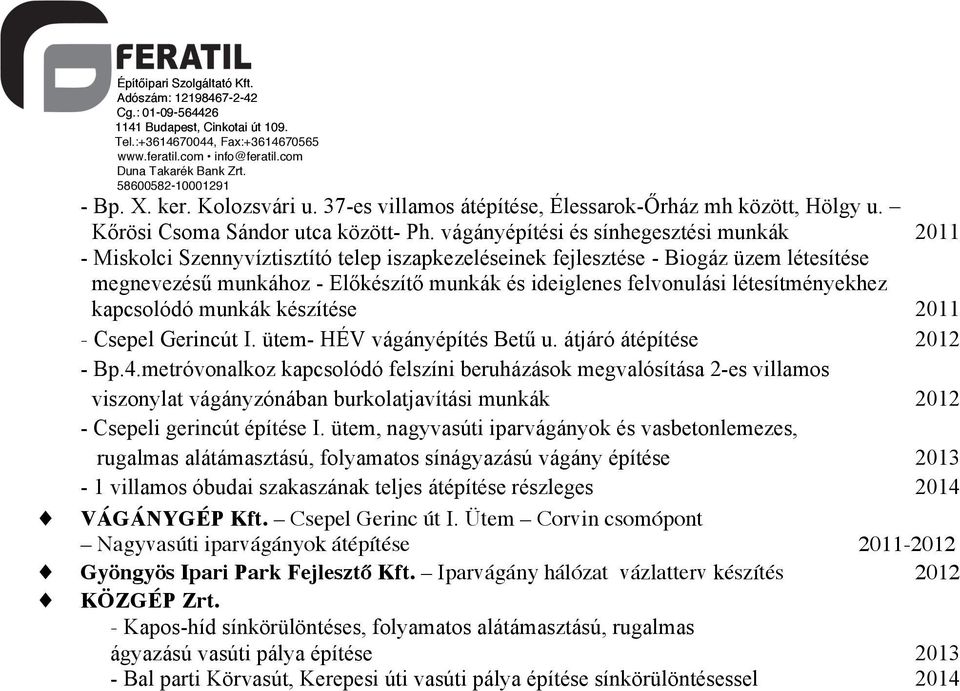 FERATIL
Építőipari Szolgáltató Kft.
Adószám: 12198467-2-42
Cg.: 01-09-564426
1141 Budapest, Cinkotai út 109.
Tel.:+3614670044, Fax:+3614670565
www.feratil.com • info@feratil.com
Duna Takarék Bank Zrt.
58600582-10001291

- Bp. X. ker. Kolozsvári u. 37-es villamos átépítése, Élessarok-Őrház mh között, Hölgy u. – Kőrösi Csoma Sándor utca között- Ph. vágányépítési és sínhegesztési munkák 2011
- Miskolci Szennyvíztisztító telep iszapkezeléseinek fejlesztése - Biogáz üzem létesítése megnevezésű munkához - Előkészítő munkák és ideiglenes felvonulási létesítményekhez kapcsolódó munkák készítése 2011
- Csepel Gerincút I. ütem- HÉV vágányépítés Betű u. átjáró átépítése 2012
- Bp.4.metróvonalkoz kapcsolódó felszíni beruházások megvalósítása 2-es villamos viszonylat vágányzónában burkolatjavítási munkák 2012
- Csepeli gerincút építése I. ütem, nagyvasúti iparvágányok és vasbetonlemezes, rugalmas alátámasztású, folyamatos sínágyazású vágány építése 2013
- 1 villamos óbudai szakaszának teljes átépítése részleges 2014

♦ VÁGÁNYGÉP Kft. – Csepel Gerinc út I. Ütem – Corvin csomópont – Nagyvasúti iparvágányok átépítése 2011-2012
♦ Gyöngyös Ipari Park Fejlesztő Kft. – Iparvágány hálózat vázlatterv készítés 2012
♦ KÖZGÉP Zrt.
- Kapos-híd sínkörülöntéses, folyamatos alátámasztású, rugalmas ágyazású vasúti pálya építése 2013
- Bal parti Körvasút, Kerepesi úti vasúti pálya építése sínkörülöntésessel 2014